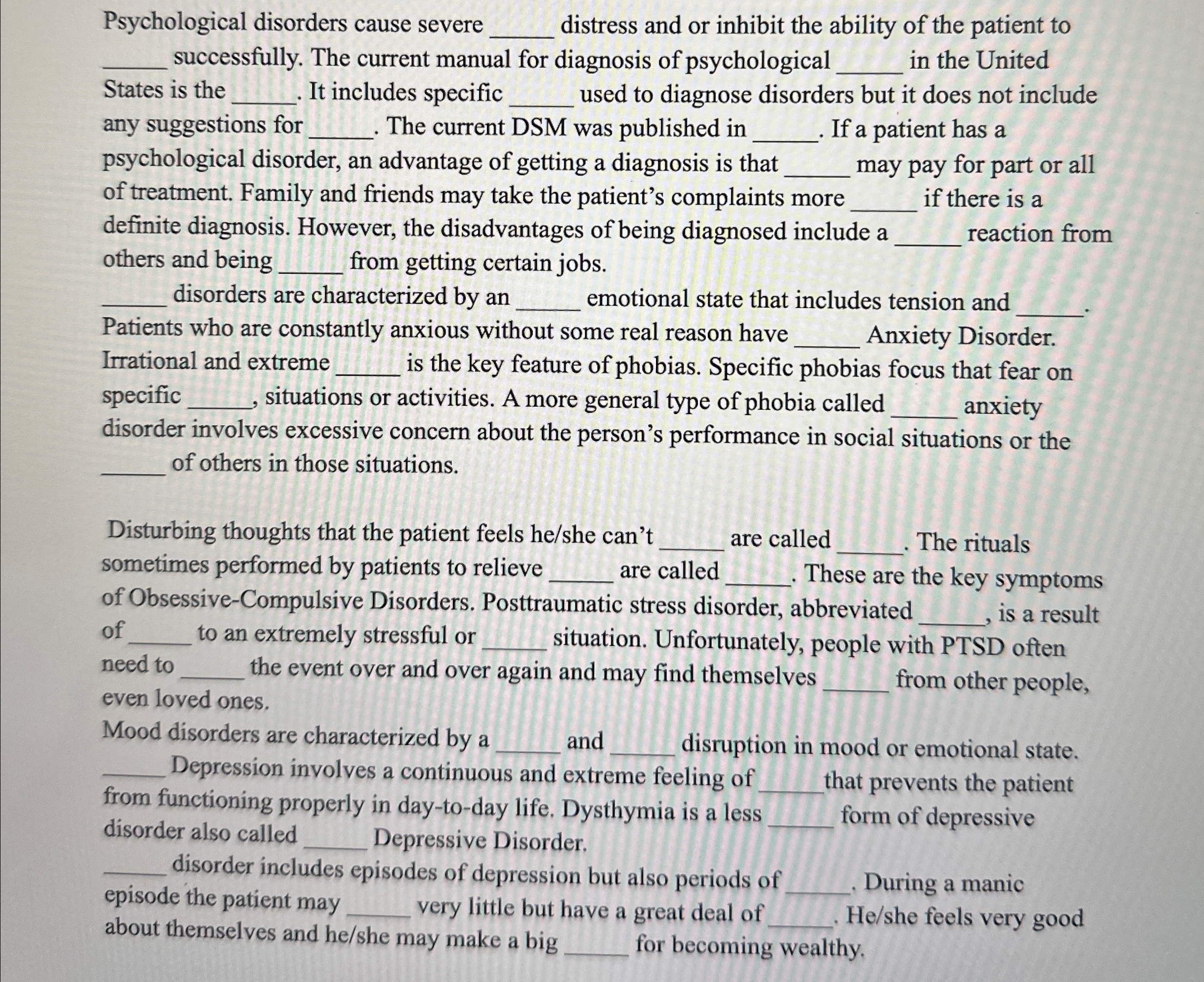 Psychological disorders cause severe ____ distress and or inhibit the ability of the patient to ____ successfully. The current manual for diagnosis of psychological ____ in the United States is the ____. It includes specific ____ used to diagnose disorders but it does not include any suggestions for ____. The current DSM was published in ____. If a patient has a psychological disorder, an advantage of getting a diagnosis is that ____ may pay for part or all of treatment. Family and friends may take the patient's complaints more ____ if there is a definite diagnosis. However, the disadvantages of being diagnosed include a ____ reaction from others and being ____ from getting certain jobs.

____ disorders are characterized by an ____ emotional state that includes tension and ____. Patients who are constantly anxious without some real reason have ____ Anxiety Disorder. Irrational and extreme ____ is the key feature of phobias. Specific phobias focus that fear on specific ____, situations or activities. A more general type of phobia called ____ anxiety disorder involves excessive concern about the person's performance in social situations or the ____ of others in those situations.

Disturbing thoughts that the patient feels he/she can't ____ are called ____. The rituals sometimes performed by patients to relieve ____ are called ____. These are the key symptoms of Obsessive-Compulsive Disorders. Posttraumatic stress disorder, abbreviated ____, is a result of ____ to an extremely stressful or ____ situation. Unfortunately, people with PTSD often need to ____ the event over and over again and may find themselves ____ from other people, even loved ones.

Mood disorders are characterized by a ____ and ____ disruption in mood or emotional state. ____ Depression involves a continuous and extreme feeling of ____ that prevents the patient from functioning properly in day-to-day life. Dysthymia is a less ____ form of depressive disorder also called ____ Depressive Disorder.

____ disorder includes episodes of depression but also periods of ____. During a manic episode the patient may ____ very little but have a great deal of ____. He/she feels very good about themselves and he/she may make a big ____ for becoming wealthy.